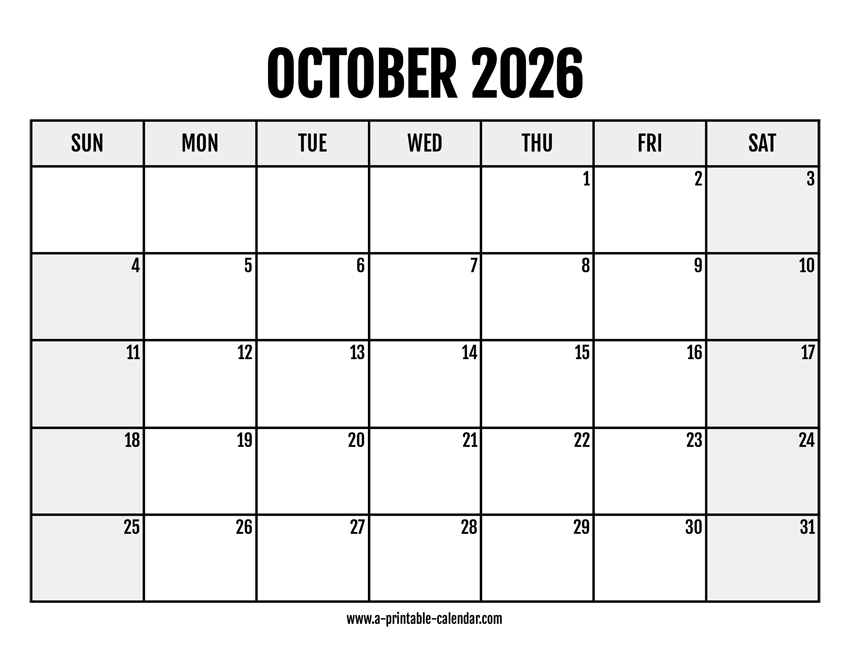 OCTOBER 2026

| SUN | MON | TUE | WED | THU | FRI | SAT |
|---|---|---|---|---|---|---|
|  |  |  |  | 1 | 2 | 3 |
| 4 | 5 | 6 | 7 | 8 | 9 | 10 |
| 11 | 12 | 13 | 14 | 15 | 16 | 17 |
| 18 | 19 | 20 | 21 | 22 | 23 | 24 |
| 25 | 26 | 27 | 28 | 29 | 30 | 31 |

www.a-printable-calendar.com